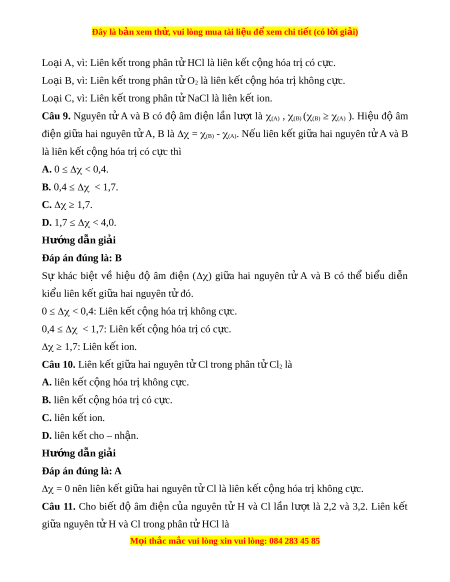 Đây là bản xem thử, vui lòng mua tài liệu để xem chi tiết (có lời giải)

Loại A, vì: Liên kết trong phân tử HCl là liên kết cộng hóa trị có cực.

Loại B, vì: Liên kết trong phân tử $O_2$ là liên kết cộng hóa trị không cực.

Loại C, vì: Liên kết trong phân tử NaCl là liên kết ion.

**Câu 9.** Nguyên tử A và B có độ âm điện lần lượt là $\chi_{(A)}$ , $\chi_{(B)}$ ($\chi_{(B)} \geq \chi_{(A)}$ ). Hiệu độ âm điện giữa hai nguyên tử A, B là $\Delta\chi = \chi_{(B)} - \chi_{(A)}$. Nếu liên kết giữa hai nguyên tử A và B là liên kết cộng hóa trị có cực thì

**A.** $0 \leq \Delta\chi < 0,4$.

**B.** $0,4 \leq \Delta\chi < 1,7$.

**C.** $\Delta\chi \geq 1,7$.

**D.** $1,7 \leq \Delta\chi < 4,0$.

**Hướng dẫn giải**

**Đáp án đúng là: B**

Sự khác biệt về hiệu độ âm điện ($\Delta\chi$) giữa hai nguyên tử A và B có thể biểu diễn kiểu liên kết giữa hai nguyên tử đó.

$0 \leq \Delta\chi < 0,4$: Liên kết cộng hóa trị không cực.

$0,4 \leq \Delta\chi < 1,7$: Liên kết cộng hóa trị có cực.

$\Delta\chi \geq 1,7$: Liên kết ion.

**Câu 10.** Liên kết giữa hai nguyên tử Cl trong phân tử $Cl_2$ là

**A.** liên kết cộng hóa trị không cực.

**B.** liên kết cộng hóa trị có cực.

**C.** liên kết ion.

**D.** liên kết cho – nhận.

**Hướng dẫn giải**

**Đáp án đúng là: A**

$\Delta\chi = 0$ nên liên kết giữa hai nguyên tử Cl là liên kết cộng hóa trị không cực.

**Câu 11.** Cho biết độ âm điện của nguyên tử H và Cl lần lượt là 2,2 và 3,2. Liên kết giữa nguyên tử H và Cl trong phân tử HCl là

Mọi thắc mắc vui lòng xin vui lòng: 084 283 45 85